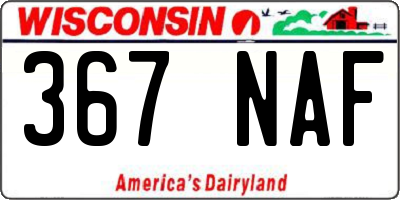 WISCONSIN

367 NAF

America's Dairyland